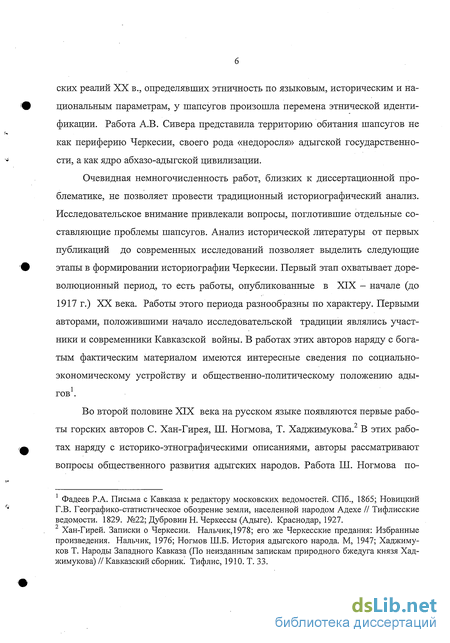 6

ских реалий XX в., определявших этничность по языковым, историческим и национальным параметрам, у шапсугов произошла перемена этнической идентификации. Работа А.В. Сивера представила территорию обитания шапсугов не как периферию Черкесии, своего рода «недоросля» адыгской государственности, а как ядро абхазо-адыгской цивилизации.

Очевидная немногочисленность работ, близких к диссертационной проблематике, не позволяет провести традиционный историографический анализ. Исследовательское внимание привлекали вопросы, поглотившие отдельные составляющие проблемы шапсугов. Анализ исторической литературы от первых публикаций до современных исследований позволяет выделить следующие этапы в формировании историографии Черкесии. Первый этап охватывает дореволюционный период, то есть работы, опубликованные в XIX – начале (до 1917 г.) XX века. Работы этого периода разнообразны по характеру. Первыми авторами, положившими начало исследовательской традиции являлись участники и современники Кавказской войны. В работах этих авторов наряду с богатым фактическим материалом имеются интересные сведения по социально-экономическому устройству и общественно-политическому положению адыгов$^1$.

Во второй половине XIX века на русском языке появляются первые работы горских авторов С. Хан-Гирея, Ш. Ногмова, Т. Хаджимукова.$^2$ В этих работах наряду с историко-этнографическими описаниями, авторы рассматривают вопросы общественного развития адыгских народов. Работа Ш. Ногмова по-

$^1$ Фадеев Р.А. Письма с Кавказа к редактору московских ведомостей. СПб., 1865; Новицкий Г.В. Географико-статистическое обозрение земли, населенной народом Адехе // Тифлисские ведомости. 1829. №22; Дубровин Н. Черкессы (Адыге). Краснодар, 1927.
$^2$ Хан-Гирей. Записки о Черкесии. Нальчик,1978; его же Черкесские предания: Избранные произведения. Нальчик, 1976; Ногмов Ш.Б. История адыгского народа. М, 1947; Хаджимуков Т. Народы Западного Кавказа (По неизданным запискам природного бжедуга князя Хаджимукова) // Кавказский сборник. Тифлис, 1910. Т. 33.

dsLib.net
библиотека диссертаций